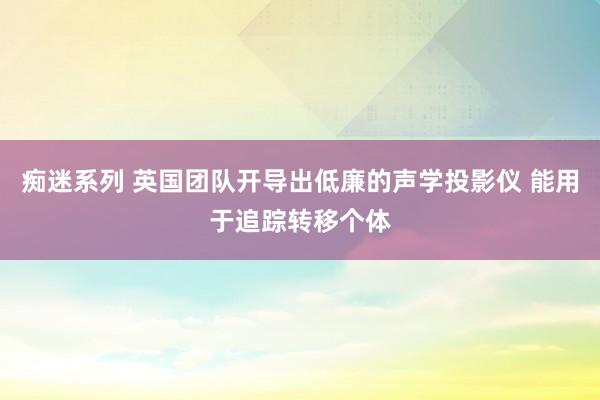 痴迷系列 英国团队开导出低廉的声学投影仪 能用于追踪转移个体